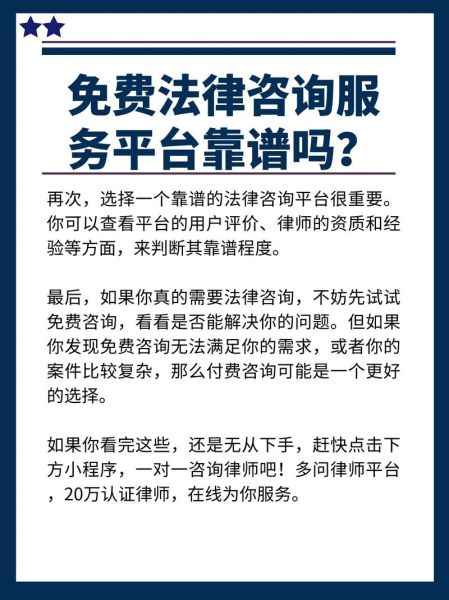 免费法律咨询服务平台靠谱吗？

再次，选择一个靠谱的法律咨询平台很重要。你可以查看平台的用户评价、律师的资质和经验等方面，来判断其靠谱程度。

最后，如果你真的需要法律咨询，不妨先试试免费咨询，看看是否能解决你的问题。但如果你发现免费咨询无法满足你的需求，或者你的案件比较复杂，那么付费咨询可能是一个更好的选择。

如果你看完这些，还是无从下手，赶快点击下方小程序，一对一咨询律师吧！多问律师平台，20万认证律师，在线为你服务。